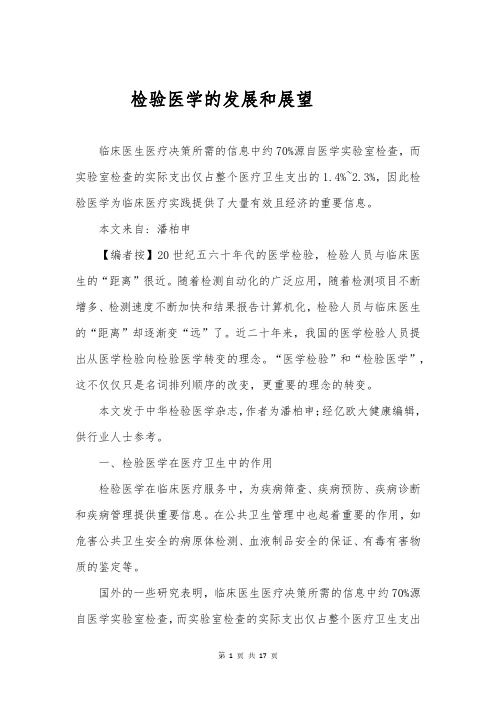 检验医学的发展和展望

临床医生医疗决策所需的信息中约70%源自医学实验室检查，而实验室检查的实际支出仅占整个医疗卫生支出的1.4%~2.3%，因此检验医学为临床医疗实践提供了大量有效且经济的重要信息。

本文来自：潘柏申

【编者按】20世纪五六十年代的医学检验，检验人员与临床医生的“距离”很近。随着检测自动化的广泛应用，随着检测项目不断增多、检测速度不断加快和结果报告计算机化，检验人员与临床医生的“距离”却逐渐变“远”了。近二十年来，我国的医学检验人员提出从医学检验向检验医学转变的理念。“医学检验”和“检验医学”，这不仅仅只是名词排列顺序的改变，更重要的理念的转变。

本文发于中华检验医学杂志，作者为潘柏申；经亿欧大健康编辑，供行业人士参考。

一、检验医学在医疗卫生中的作用

检验医学在临床医疗服务中，为疾病筛查、疾病预防、疾病诊断和疾病管理提供重要信息。在公共卫生管理中也起着重要的作用，如危害公共卫生安全的病原体检测、血液制品安全的保证、有毒有害物质的鉴定等。

国外的一些研究表明，临床医生医疗决策所需的信息中约70%源自医学实验室检查，而实验室检查的实际支出仅占整个医疗卫生支出

第 1 页 共 17 页